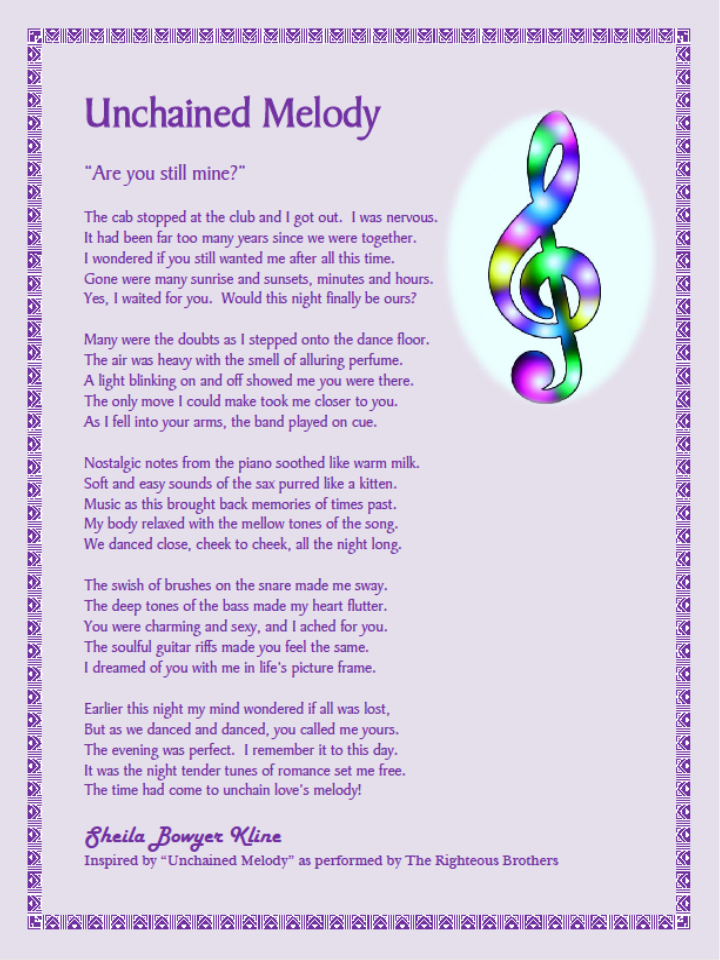 Unchained Melody

"Are you still mine?"

The cab stopped at the club and I got out. I was nervous.
It had been far too many years since we were together.
I wondered if you still wanted me after all this time.
Gone were many sunrise and sunsets, minutes and hours.
Yes, I waited for you. Would this night finally be ours?

Many were the doubts as I stepped onto the dance floor.
The air was heavy with the smell of alluring perfume.
A light blinking on and off showed me you were there.
The only move I could make took me closer to you.
As I fell into your arms, the band played on cue.

Nostalgic notes from the piano soothed like warm milk.
Soft and easy sounds of the sax purred like a kitten.
Music as this brought back memories of times past.
My body relaxed with the mellow tones of the song.
We danced close, cheek to cheek, all the night long.

The swish of brushes on the snare made me sway.
The deep tones of the bass made my heart flutter.
You were charming and sexy, and I ached for you.
The soulful guitar riffs made you feel the same.
I dreamed of you with me in life's picture frame.

Earlier this night my mind wondered if all was lost,
But as we danced and danced, you called me yours.
The evening was perfect. I remember it to this day.
It was the night tender tunes of romance set me free.
The time had come to unchain love's melody!

Sheila Bowyer Kline
Inspired by "Unchained Melody" as performed by The Righteous Brothers